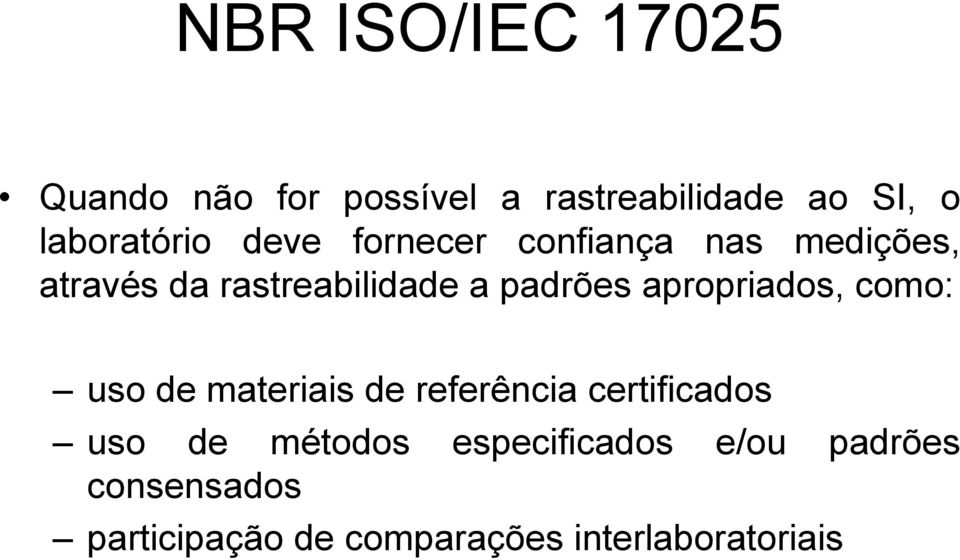 NBR ISO/IEC 17025

• Quando não for possível a rastreabilidade ao SI, o laboratório deve fornecer confiança nas medições, através da rastreabilidade a padrões apropriados, como:

– uso de materiais de referência certificados
– uso de métodos especificados e/ou padrões consensados
– participação de comparações interlaboratoriais